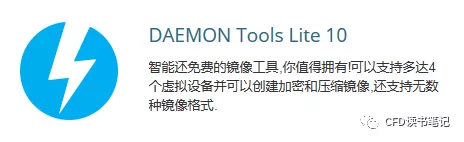 DAEMON Tools Lite 10

智能还免费的镜像工具,你值得拥有!可以支持多达4个虚拟设备并可以创建加密和压缩镜像,还支持无数种镜像格式.

CFD读书笔记